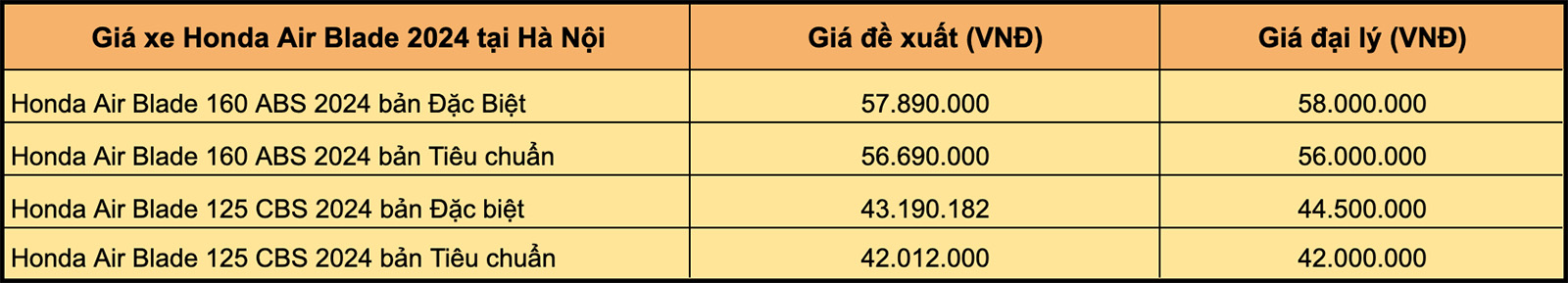 | Giá xe Honda Air Blade 2024 tại Hà Nội | Giá đề xuất (VNĐ) | Giá đại lý (VNĐ) |
|---|---|---|
| Honda Air Blade 160 ABS 2024 bản Đặc Biệt | 57.890.000 | 58.000.000 |
| Honda Air Blade 160 ABS 2024 bản Tiêu chuẩn | 56.690.000 | 56.000.000 |
| Honda Air Blade 125 CBS 2024 bản Đặc biệt | 43.190.182 | 44.500.000 |
| Honda Air Blade 125 CBS 2024 bản Tiêu chuẩn | 42.012.000 | 42.000.000 |